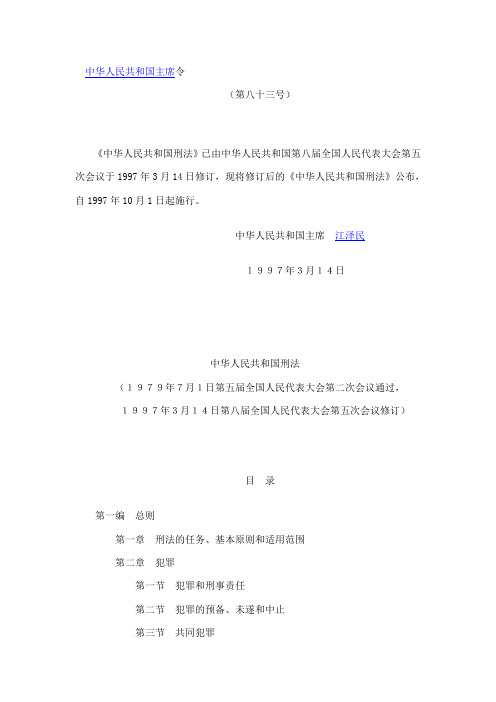 中华人民共和国主席令

（第八十三号）

《中华人民共和国刑法》已由中华人民共和国第八届全国人民代表大会第五次会议于 1997 年 3 月 14 日修订，现将修订后的《中华人民共和国刑法》公布，自 1997 年 10 月 1 日起施行。

中华人民共和国主席　江泽民

１９９７年３月１４日

中华人民共和国刑法

（１９７９年７月１日第五届全国人民代表大会第二次会议通过，

１９９７年３月１４日第八届全国人民代表大会第五次会议修订）

目　录

第一编　总则

第一章　刑法的任务、基本原则和适用范围

第二章　犯罪

第一节　犯罪和刑事责任

第二节　犯罪的预备、未遂和中止

第三节　共同犯罪